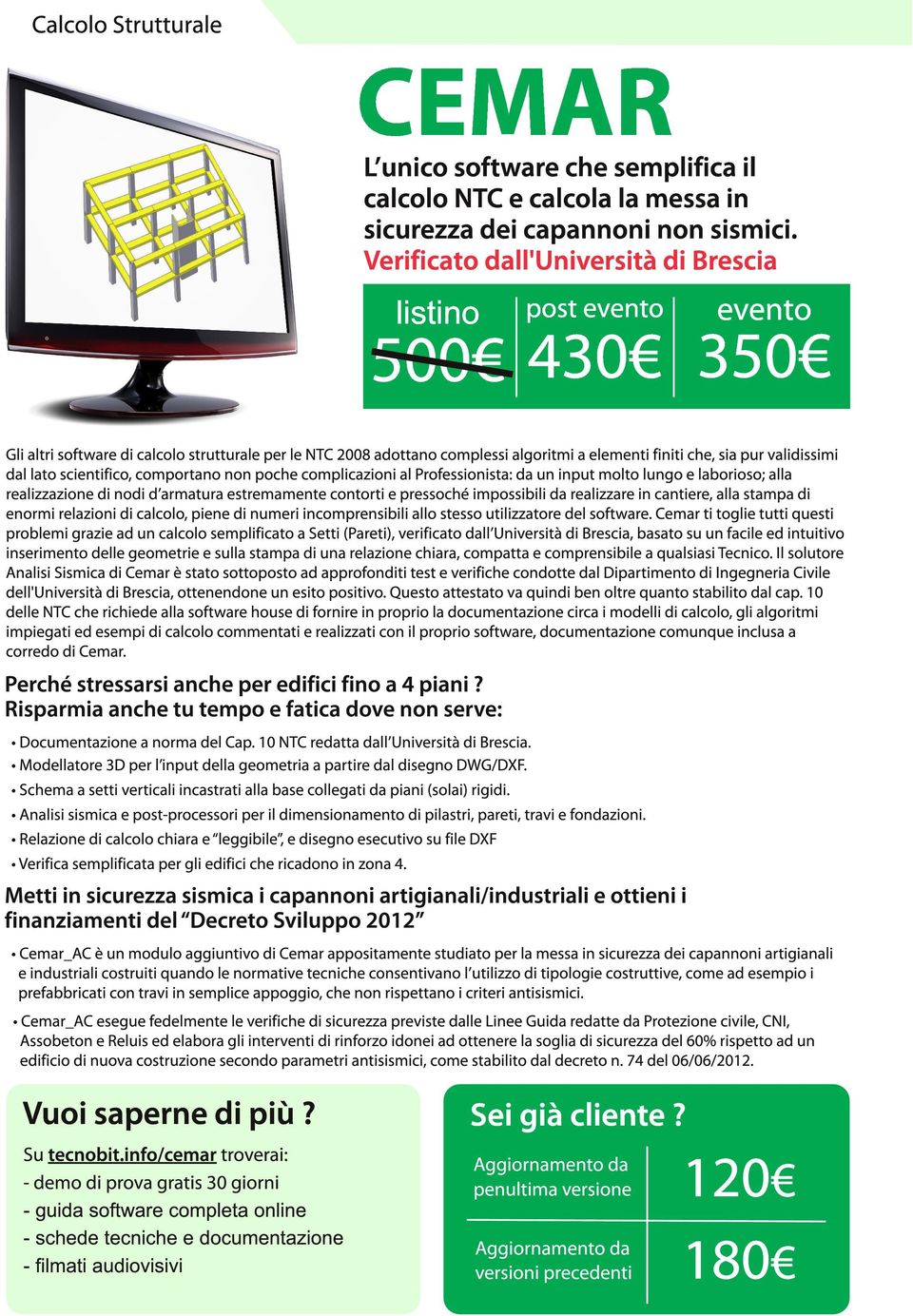 Calcolo Strutturale

CEMAR

L'unico software che semplifica il calcolo NTC e calcola la messa in sicurezza dei capannoni non sismici.
Verificato dall'Università di Brescia

| listino | post evento | evento |
|---|---|---|
| 500€ | 430€ | 350€ |

Gli altri software di calcolo strutturale per le NTC 2008 adottano complessi algoritmi a elementi finiti che, sia pur validissimi dal lato scientifico, comportano non poche complicazioni al Professionista: da un input molto lungo e laborioso; alla realizzazione di nodi d'armatura estremamente contorti e pressoché impossibili da realizzare in cantiere, alla stampa di enormi relazioni di calcolo, piene di numeri incomprensibili allo stesso utilizzatore del software. Cemar ti toglie tutti questi problemi grazie ad un calcolo semplificato a Setti (Pareti), verificato dall'Università di Brescia, basato su un facile ed intuitivo inserimento delle geometrie e sulla stampa di una relazione chiara, compatta e comprensibile a qualsiasi Tecnico. Il solutore Analisi Sismica di Cemar è stato sottoposto ad approfonditi test e verifiche condotte dal Dipartimento di Ingegneria Civile dell'Università di Brescia, ottenendone un esito positivo. Questo attestato va quindi ben oltre quanto stabilito dal cap. 10 delle NTC che richiede alla software house di fornire in proprio la documentazione circa i modelli di calcolo, gli algoritmi impiegati ed esempi di calcolo commentati e realizzati con il proprio software, documentazione comunque inclusa a corredo di Cemar.

Perché stressarsi anche per edifici fino a 4 piani ?
Risparmia anche tu tempo e fatica dove non serve:

• Documentazione a norma del Cap. 10 NTC redatta dall'Università di Brescia.
• Modellatore 3D per l'input della geometria a partire dal disegno DWG/DXF.
• Schema a setti verticali incastrati alla base collegati da piani (solai) rigidi.
• Analisi sismica e post-processori per il dimensionamento di pilastri, pareti, travi e fondazioni.
• Relazione di calcolo chiara e "leggibile", e disegno esecutivo su file DXF
• Verifica semplificata per gli edifici che ricadono in zona 4.

Metti in sicurezza sismica i capannoni artigianali/industriali e ottieni i finanziamenti del "Decreto Sviluppo 2012"

• Cemar_AC è un modulo aggiuntivo di Cemar appositamente studiato per la messa in sicurezza dei capannoni artigianali e industriali costruiti quando le normative tecniche consentivano l'utilizzo di tipologie costruttive, come ad esempio i prefabbricati con travi in semplice appoggio, che non rispettano i criteri antisismici.
• Cemar_AC esegue fedelmente le verifiche di sicurezza previste dalle Linee Guida redatte da Protezione civile, CNI, Assobeton e Reluis ed elabora gli interventi di rinforzo idonei ad ottenere la soglia di sicurezza del 60% rispetto ad un edificio di nuova costruzione secondo parametri antisismici, come stabilito dal decreto n. 74 del 06/06/2012.

Vuoi saperne di più ?
Su tecnobit.info/cemar troverai:
- demo di prova gratis 30 giorni
- guida software completa online
- schede tecniche e documentazione
- filmati audiovisivi

Sei già cliente ?

| Aggiornamento da penultima versione | 120€ |
|---|---|
| Aggiornamento da versioni precedenti | 180€ |